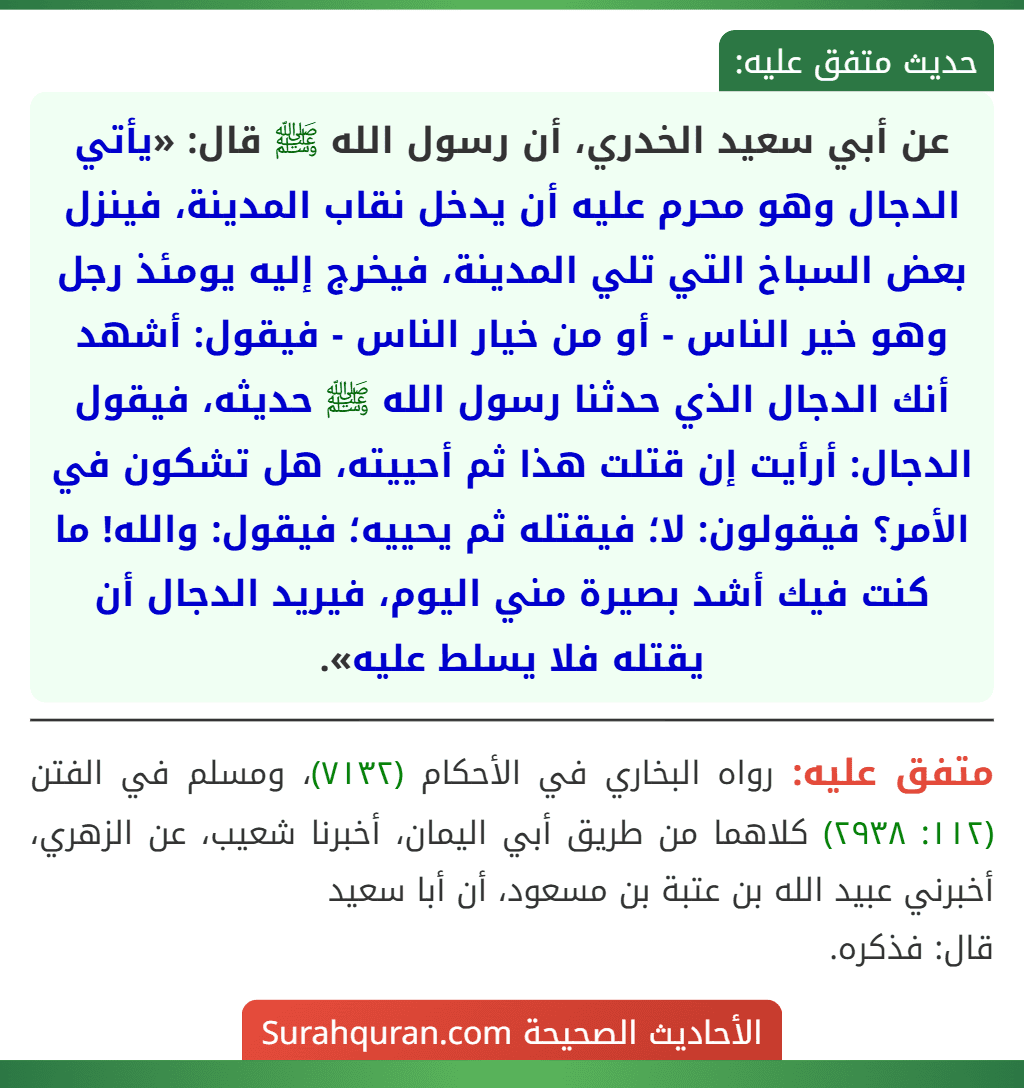 حديث متفق عليه:

عن أبي سعيد الخدري، أن رسول الله ﷺ قال: «يأتي الدجال وهو محرم عليه أن يدخل نقاب المدينة، فينزل بعض السباخ التي تلي المدينة، فيخرج إليه يومئذ رجل وهو خير الناس - أو من خيار الناس - فيقول: أشهد أنك الدجال الذي حدثنا رسول الله ﷺ حديثه، فيقول الدجال: أرأيت إن قتلت هذا ثم أحييته، هل تشكون في الأمر؟ فيقولون: لا؛ فيقتله ثم يحييه؛ فيقول: والله! ما كنت فيك أشد بصيرة مني اليوم، فيريد الدجال أن يقتله فلا يسلط عليه».

متفق عليه: رواه البخاري في الأحكام (٧١٣٢)، ومسلم في الفتن (١١٢: ٢٩٣٨) كلاهما من طريق أبي اليمان، أخبرنا شعيب، عن الزهري، أخبرني عبيد الله بن عتبة بن مسعود، أن أبا سعيد قال: فذكره.

الأحاديث الصحيحة Surahquran.com